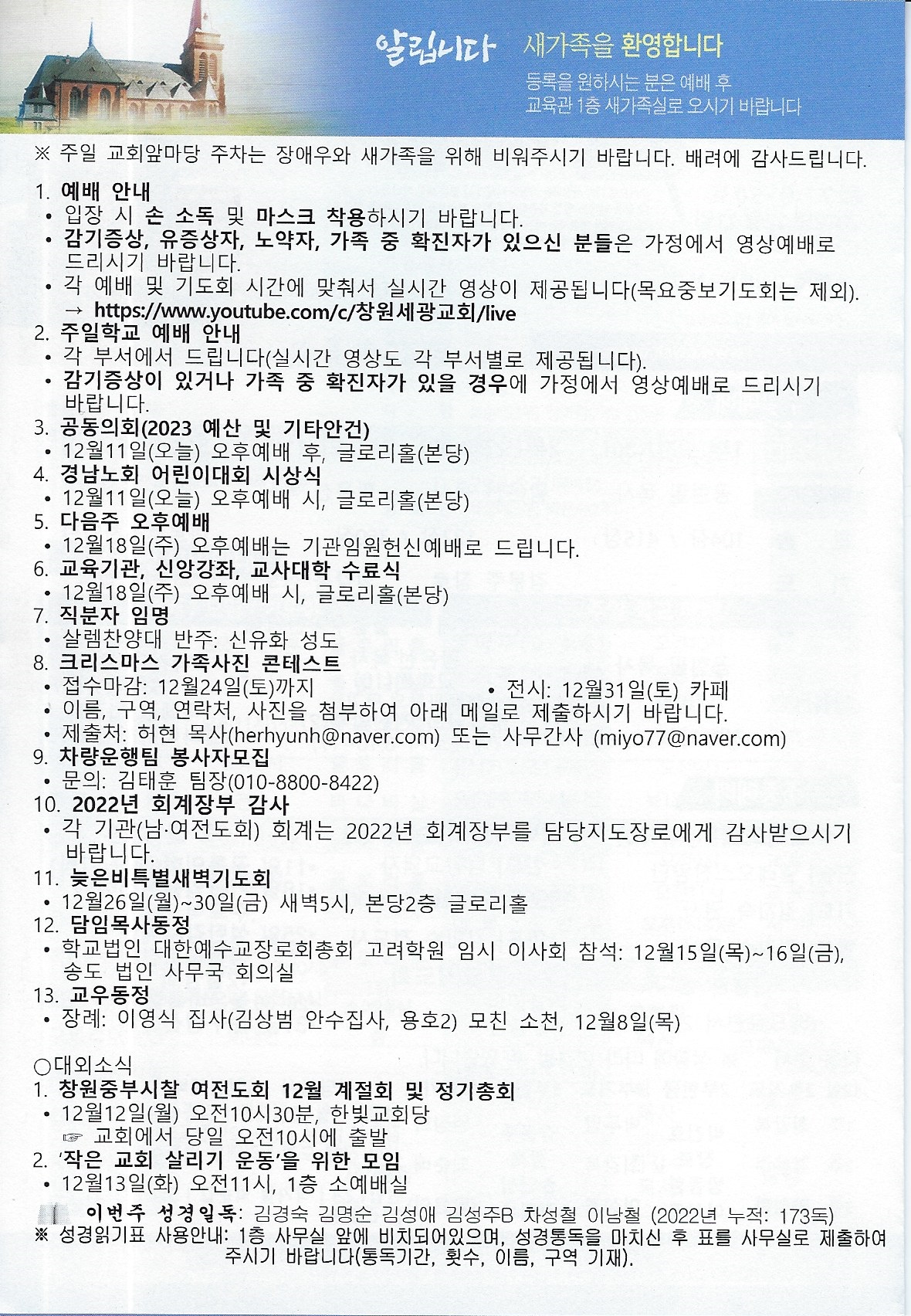 알립니다 새가족을 환영합니다
등록을 원하시는 분은 예배 후
교육관 1층 새가족실로 오시기 바랍니다

※ 주일 교회앞마당 주차는 장애우와 새가족을 위해 비워주시기 바랍니다. 배려에 감사드립니다.

1. 예배 안내
• 입장 시 손 소독 및 마스크 착용하시기 바랍니다.
• 감기증상, 유증상자, 노약자, 가족 중 확진자가 있으신 분들은 가정에서 영상예배로 드리시기 바랍니다.
• 각 예배 및 기도회 시간에 맞춰서 실시간 영상이 제공됩니다(목요중보기도회는 제외).
→ https://www.youtube.com/c/창원세광교회/live
2. 주일학교 예배 안내
• 각 부서에서 드립니다(실시간 영상도 각 부서별로 제공됩니다).
• 감기증상이 있거나 가족 중 확진자가 있을 경우에 가정에서 영상예배로 드리시기 바랍니다.
3. 공동의회(2023 예산 및 기타안건)
• 12월11일(오늘) 오후예배 후, 글로리홀(본당)
4. 경남노회 어린이대회 시상식
• 12월11일(오늘) 오후예배 시, 글로리홀(본당)
5. 다음주 오후예배
• 12월18일(주) 오후예배는 기관임원헌신예배로 드립니다.
6. 교육기관, 신앙강좌, 교사대학 수료식
• 12월18일(주) 오후예배 시, 글로리홀(본당)
7. 직분자 임명
• 살렘찬양대 반주: 신유화 성도
8. 크리스마스 가족사진 콘테스트
• 접수마감: 12월24일(토)까지 • 전시: 12월31일(토) 카페
• 이름, 구역, 연락처, 사진을 첨부하여 아래 메일로 제출하시기 바랍니다.
• 제출처: 허현 목사(herhyunh@naver.com) 또는 사무간사 (miyo77@naver.com)
9. 차량운행팀 봉사자모집
• 문의: 김태훈 팀장(010-8800-8422)
10. 2022년 회계장부 감사
• 각 기관(남·여전도회) 회계는 2022년 회계장부를 담당지도장로에게 감사받으시기 바랍니다.
11. 늦은비특별새벽기도회
• 12월26일(월)~30일(금) 새벽5시, 본당2층 글로리홀
12. 담임목사동정
• 학교법인 대한예수교장로회총회 고려학원 임시 이사회 참석: 12월15일(목)~16일(금), 송도 법인 사무국 회의실
13. 교우동정
• 장례: 이영식 집사(김상범 안수집사, 용호2) 모친 소천, 12월8일(목)

○대외소식
1. 창원중부시찰 여전도회 12월 계절회 및 정기총회
• 12월12일(월) 오전10시30분, 한빛교회당
☞ 교회에서 당일 오전10시에 출발
2. '작은 교회 살리기 운동'을 위한 모임
• 12월13일(화) 오전11시, 1층 소예배실

이번주 성경일독: 김경숙 김명순 김성애 김성주B 차성철 이남철 (2022년 누적: 173독)
※ 성경읽기표 사용안내: 1층 사무실 앞에 비치되어있으며, 성경통독을 마치신 후 표를 사무실로 제출하여 주시기 바랍니다(통독기간, 횟수, 이름, 구역 기재).